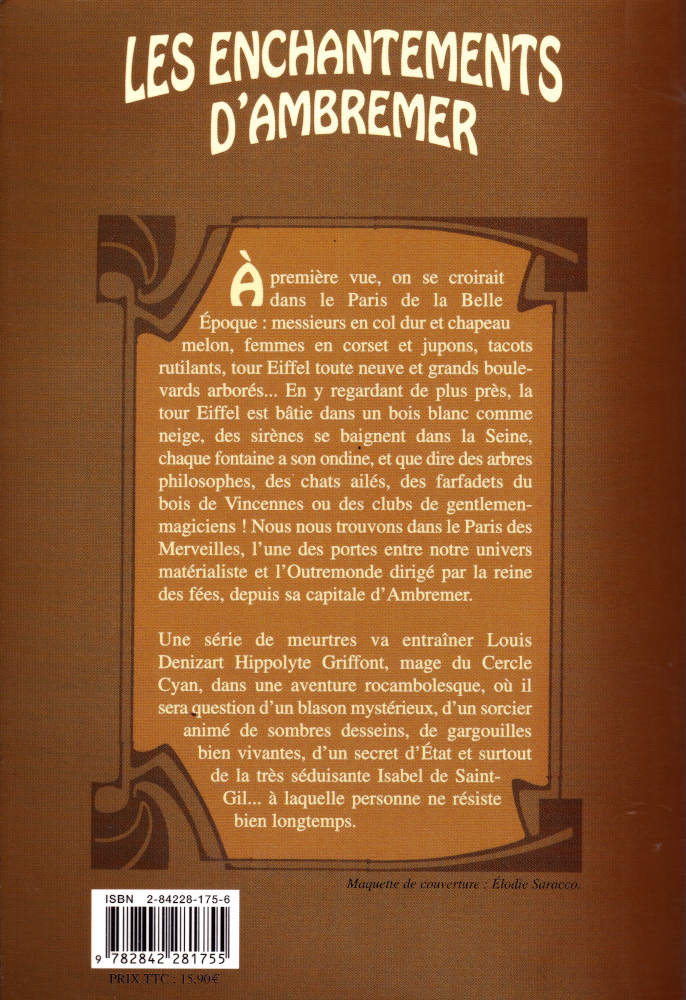 LES ENCHANTEMENTS D'AMBREMER

À première vue, on se croirait dans le Paris de la Belle Époque : messieurs en col dur et chapeau melon, femmes en corset et jupons, tacots rutilants, tour Eiffel toute neuve et grands boulevards arborés... En y regardant de plus près, la tour Eiffel est bâtie dans un bois blanc comme neige, des sirènes se baignent dans la Seine, chaque fontaine a son ondine, et que dire des arbres philosophes, des chats ailés, des farfadets du bois de Vincennes ou des clubs de gentlemen-magiciens ! Nous nous trouvons dans le Paris des Merveilles, l'une des portes entre notre univers matérialiste et l'Outremonde dirigé par la reine des fées, depuis sa capitale d'Ambremer.

Une série de meurtres va entraîner Louis Denizart Hippolyte Griffont, mage du Cercle Cyan, dans une aventure rocambolesque, où il sera question d'un blason mystérieux, d'un sorcier animé de sombres desseins, de gargouilles bien vivantes, d'un secret d'État et surtout de la très séduisante Isabel de Saint-Gil... à laquelle personne ne résiste bien longtemps.

Maquette de couverture : Elodie Saracco.

ISBN 2-84228-175-6

9 782842 281755

PRIX TTC : 15,90€